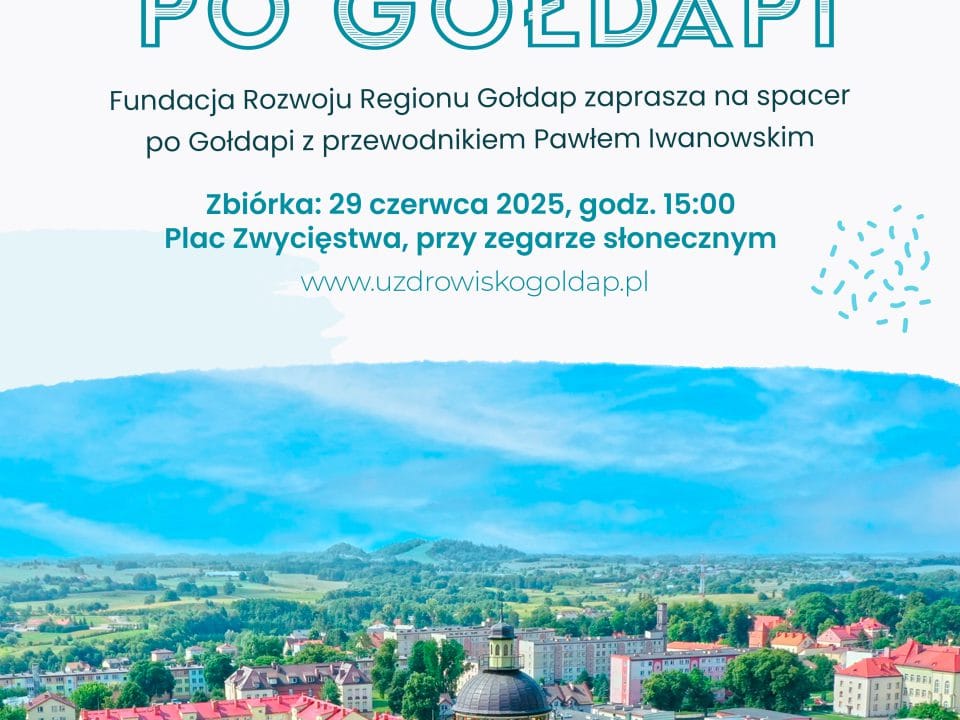 PO GOŁDAPI

Fundacja Rozwoju Regionu Gołdap zaprasza na spacer po Gołdapi z przewodnikiem Pawłem Iwanowskim

Zbiórka: 29 czerwca 2025, godz. 15:00
Plac Zwycięstwa, przy zegarze słonecznym

www.uzdrowiskogoldap.pl